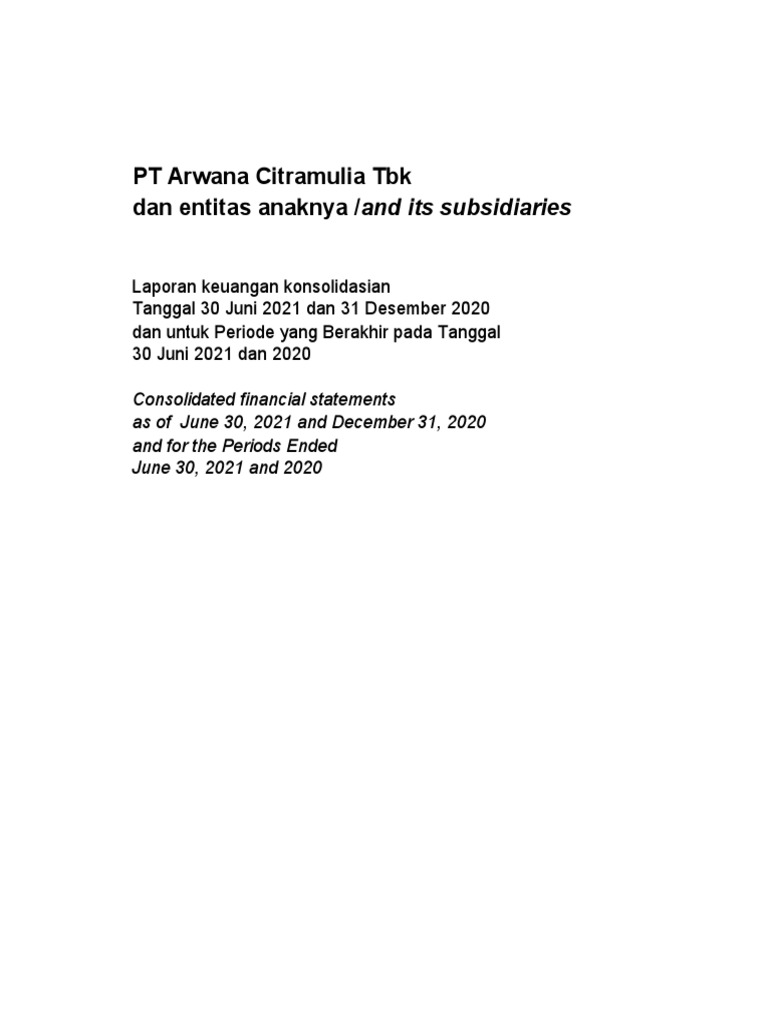 PT Arwana Citramulia Tbk
dan entitas anaknya /and its subsidiaries

Laporan keuangan konsolidasian
Tanggal 30 Juni 2021 dan 31 Desember 2020
dan untuk Periode yang Berakhir pada Tanggal
30 Juni 2021 dan 2020

Consolidated financial statements
as of June 30, 2021 and December 31, 2020
and for the Periods Ended
June 30, 2021 and 2020